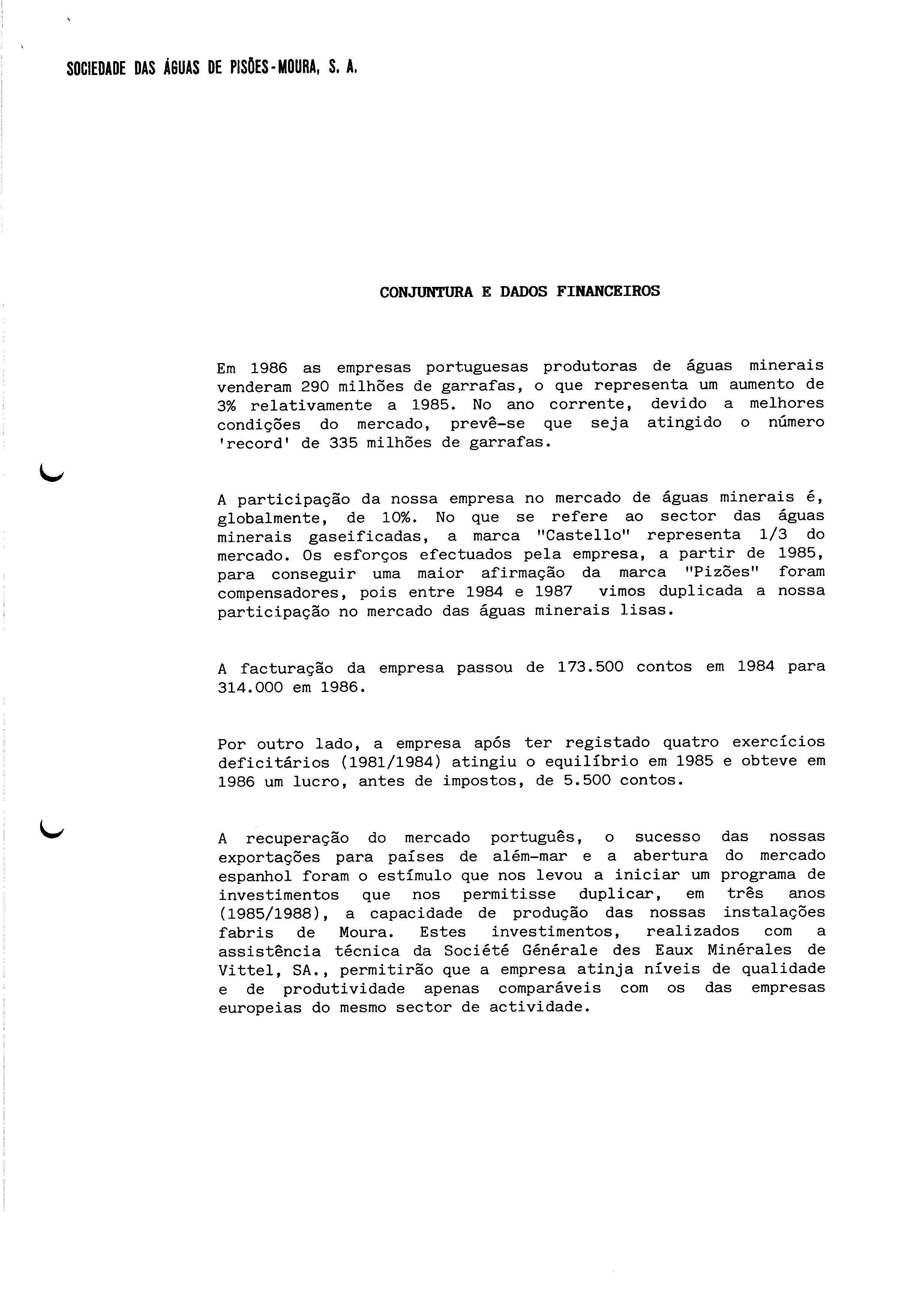 SOCIEDADE DAS ÁGUAS DE PISÕES-MOURA, S. A.

CONJUNTURA E DADOS FINANCEIROS

Em 1986 as empresas portuguesas produtoras de águas minerais venderam 290 milhões de garrafas, o que representa um aumento de 3% relativamente a 1985. No ano corrente, devido a melhores condições do mercado, prevê-se que seja atingido o número 'record' de 335 milhões de garrafas.

A participação da nossa empresa no mercado de águas minerais é, globalmente, de 10%. No que se refere ao sector das águas minerais gaseificadas, a marca "Castello" representa 1/3 do mercado. Os esforços efectuados pela empresa, a partir de 1985, para conseguir uma maior afirmação da marca "Pizões" foram compensadores, pois entre 1984 e 1987 vimos duplicada a nossa participação no mercado das águas minerais lisas.

A facturação da empresa passou de 173.500 contos em 1984 para 314.000 em 1986.

Por outro lado, a empresa após ter registado quatro exercícios deficitários (1981/1984) atingiu o equilíbrio em 1985 e obteve em 1986 um lucro, antes de impostos, de 5.500 contos.

A recuperação do mercado português, o sucesso das nossas exportações para países de além-mar e a abertura do mercado espanhol foram o estímulo que nos levou a iniciar um programa de investimentos que nos permitisse duplicar, em três anos (1985/1988), a capacidade de produção das nossas instalações fabris de Moura. Estes investimentos, realizados com a assistência técnica da Société Générale des Eaux Minérales de Vittel, SA., permitirão que a empresa atinja níveis de qualidade e de produtividade apenas comparáveis com os das empresas europeias do mesmo sector de actividade.